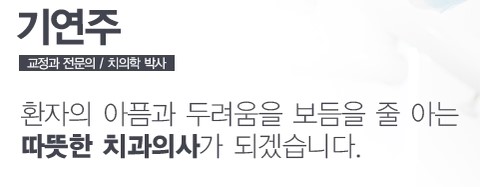 기연주

교정과 전문의 / 치의학 박사

환자의 아픔과 두려움을 보듬을 줄 아는 따뜻한 치과의사가 되겠습니다.